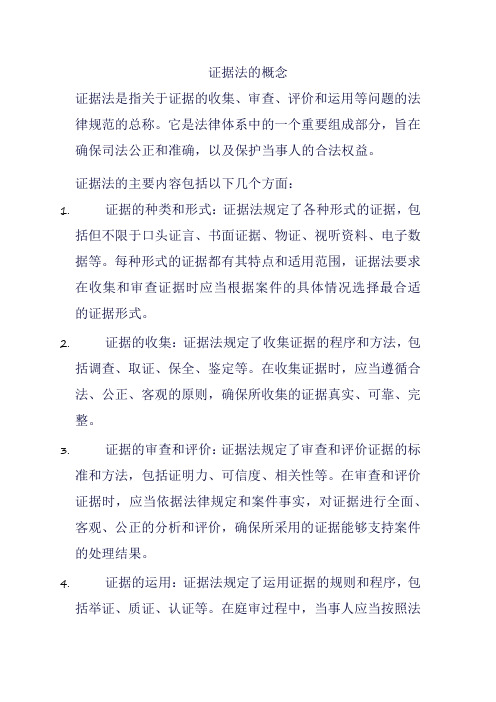 证据法的概念

证据法是指关于证据的收集、审查、评价和运用等问题的法律规范的总称。它是法律体系中的一个重要组成部分，旨在确保司法公正和准确，以及保护当事人的合法权益。

证据法的主要内容包括以下几个方面：

1. 证据的种类和形式：证据法规定了各种形式的证据，包括但不限于口头证言、书面证据、物证、视听资料、电子数据等。每种形式的证据都有其特点和适用范围，证据法要求在收集和审查证据时应当根据案件的具体情况选择最合适的证据形式。

2. 证据的收集：证据法规定了收集证据的程序和方法，包括调查、取证、保全、鉴定等。在收集证据时，应当遵循合法、公正、客观的原则，确保所收集的证据真实、可靠、完整。

3. 证据的审查和评价：证据法规定了审查和评价证据的标准和方法，包括证明力、可信度、相关性等。在审查和评价证据时，应当依据法律规定和案件事实，对证据进行全面、客观、公正的分析和评价，确保所采用的证据能够支持案件的处理结果。

4. 证据的运用：证据法规定了运用证据的规则和程序，包括举证、质证、认证等。在庭审过程中，当事人应当按照法